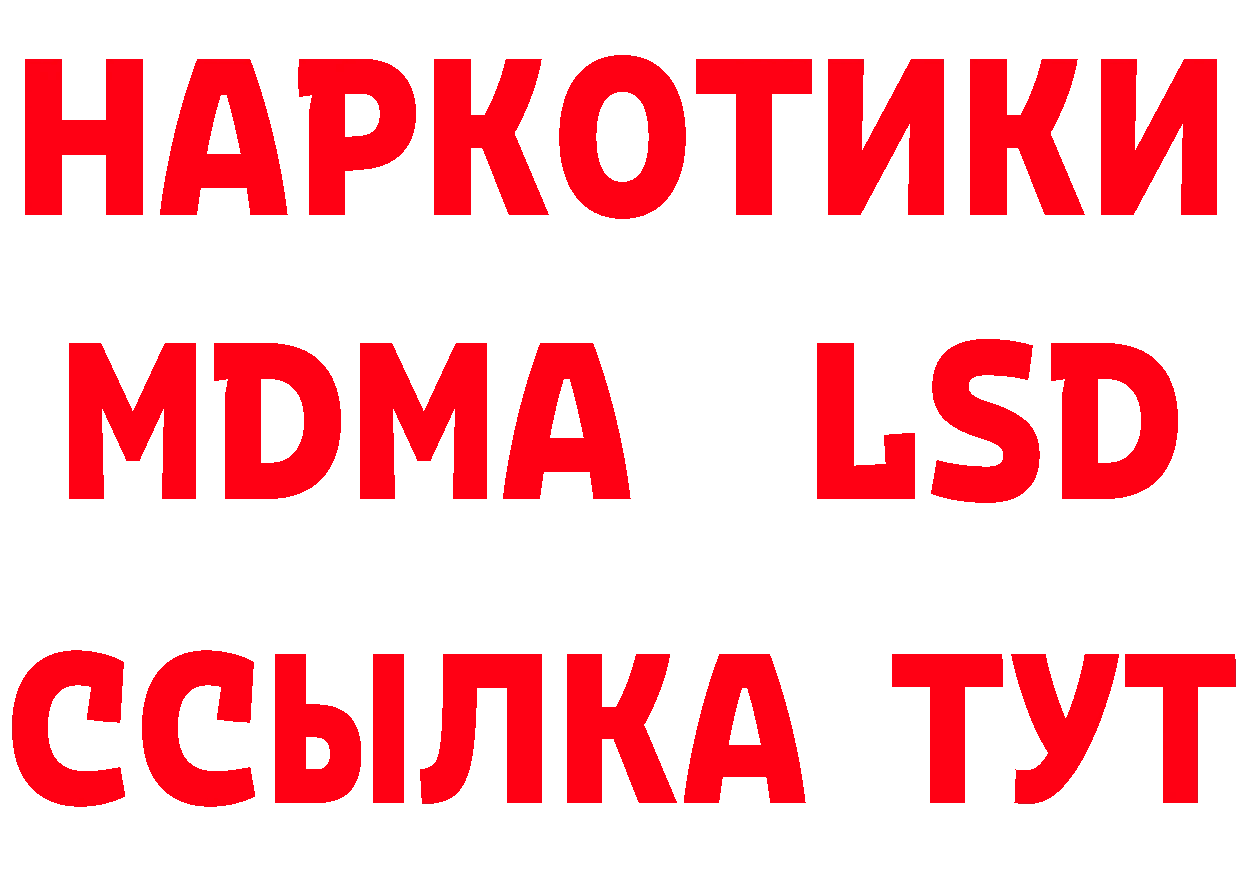 НАРКОТИКИ
MDMA LSD
ССЫЛКА ТУТ